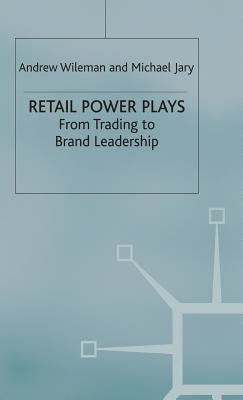 Andrew Wileman and Michael Jary

RETAIL POWER PLAYS
From Trading to
Brand Leadership